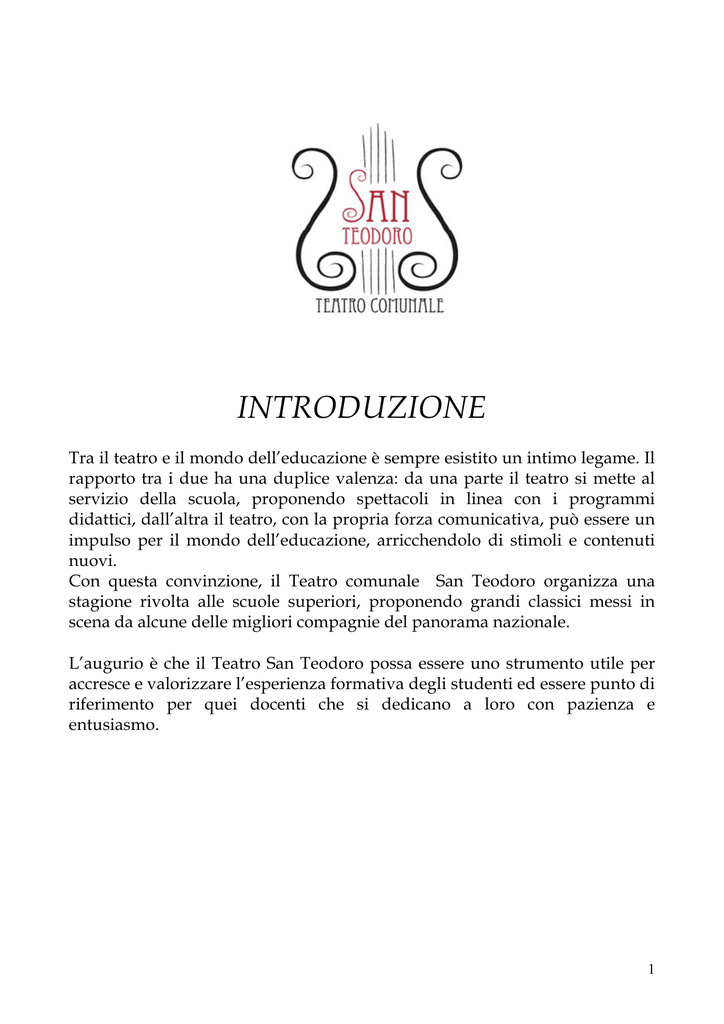 SAN
TEODORO
TEATRO COMUNALE

INTRODUZIONE

Tra il teatro e il mondo dell'educazione è sempre esistito un intimo legame. Il rapporto tra i due ha una duplice valenza: da una parte il teatro si mette al servizio della scuola, proponendo spettacoli in linea con i programmi didattici, dall'altra il teatro, con la propria forza comunicativa, può essere un impulso per il mondo dell'educazione, arricchendolo di stimoli e contenuti nuovi.
Con questa convinzione, il Teatro comunale San Teodoro organizza una stagione rivolta alle scuole superiori, proponendo grandi classici messi in scena da alcune delle migliori compagnie del panorama nazionale.

L'augurio è che il Teatro San Teodoro possa essere uno strumento utile per accresce e valorizzare l'esperienza formativa degli studenti ed essere punto di riferimento per quei docenti che si dedicano a loro con pazienza e entusiasmo.

1